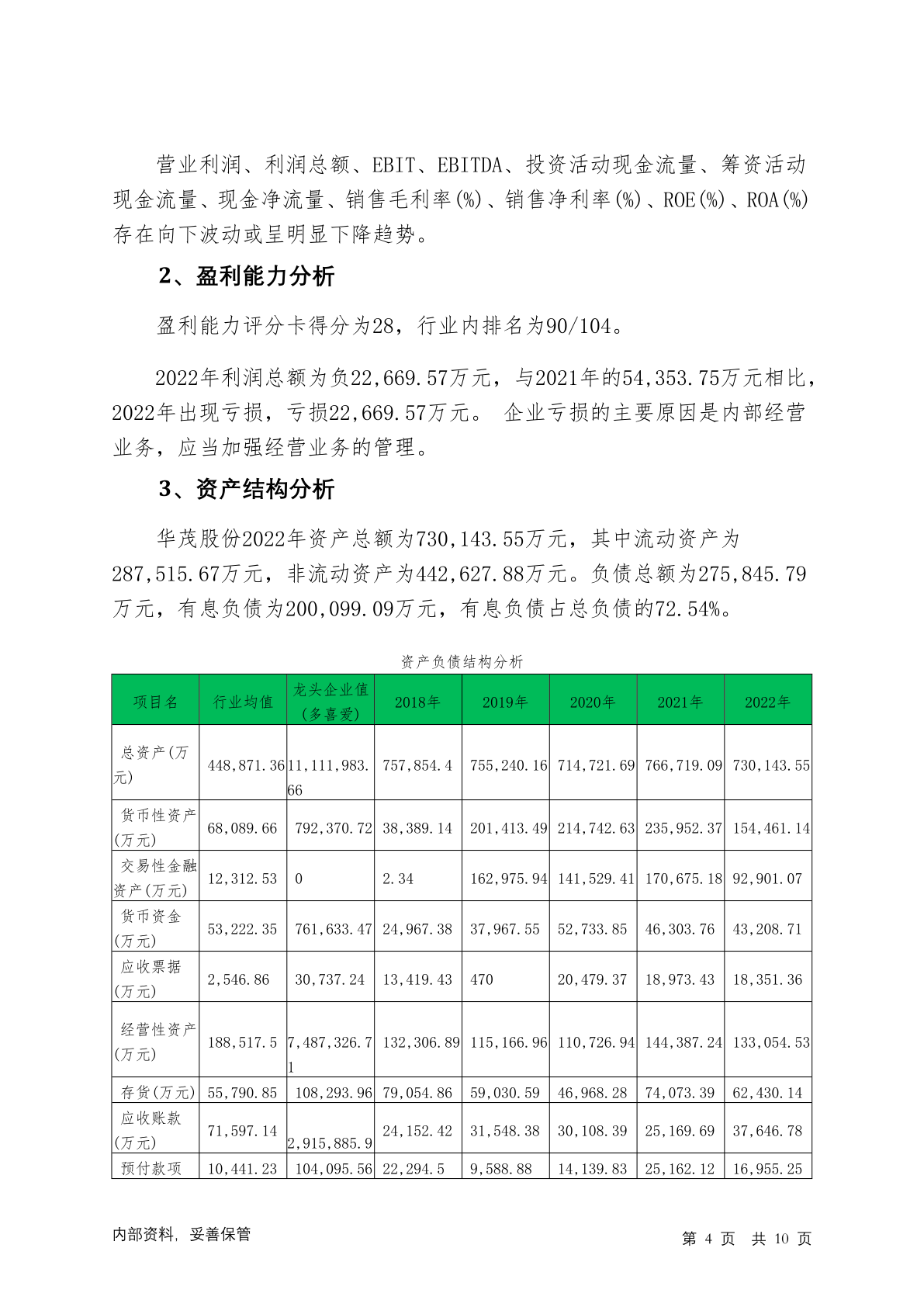 营业利润、利润总额、EBIT、EBITDA、投资活动现金流量、筹资活动现金流量、现金净流量、销售毛利率(%)、销售净利率(%)、ROE(%)、ROA(%)存在向下波动或呈明显下降趋势。

2、盈利能力分析

盈利能力评分卡得分为28，行业内排名为90/104。

2022年利润总额为负22,669.57万元，与2021年的54,353.75万元相比，2022年出现亏损，亏损22,669.57万元。 企业亏损的主要原因是内部经营业务，应当加强经营业务的管理。

3、资产结构分析

华茂股份2022年资产总额为730,143.55万元，其中流动资产为287,515.67万元，非流动资产为442,627.88万元。负债总额为275,845.79万元，有息负债为200,099.09万元，有息负债占总负债的72.54%。

资产负债结构分析

| 项目名 | 行业均值 | 龙头企业值（多喜爱） | 2018年 | 2019年 | 2020年 | 2021年 | 2022年 |
|---|---|---|---|---|---|---|---|
| 总资产(万元) | 448,871.36 | 11,111,983.66 | 757,854.4 | 755,240.16 | 714,721.69 | 766,719.09 | 730,143.55 |
| 货币性资产(万元) | 68,089.66 | 792,370.72 | 38,389.14 | 201,413.49 | 214,742.63 | 235,952.37 | 154,461.14 |
| 交易性金融资产(万元) | 12,312.53 | 0 | 2.34 | 162,975.94 | 141,529.41 | 170,675.18 | 92,901.07 |
| 货币资金(万元) | 53,222.35 | 761,633.47 | 24,967.38 | 37,967.55 | 52,733.85 | 46,303.76 | 43,208.71 |
| 应收票据(万元) | 2,546.86 | 30,737.24 | 13,419.43 | 470 | 20,479.37 | 18,973.43 | 18,351.36 |
| 经营性资产(万元) | 188,517.5 | 7,487,326.71 | 132,306.89 | 115,166.96 | 110,726.94 | 144,387.24 | 133,054.53 |
| 存货(万元) | 55,790.85 | 108,293.96 | 79,054.86 | 59,030.59 | 46,968.28 | 74,073.39 | 62,430.14 |
| 应收账款(万元) | 71,597.14 | 2,915,885.9 | 24,152.42 | 31,548.38 | 30,108.39 | 25,169.69 | 37,646.78 |
| 预付款项 | 10,441.23 | 104,095.56 | 22,294.5 | 9,588.88 | 14,139.83 | 25,162.12 | 16,955.25 |

内部资料，妥善保管

第 4 页 共 10 页